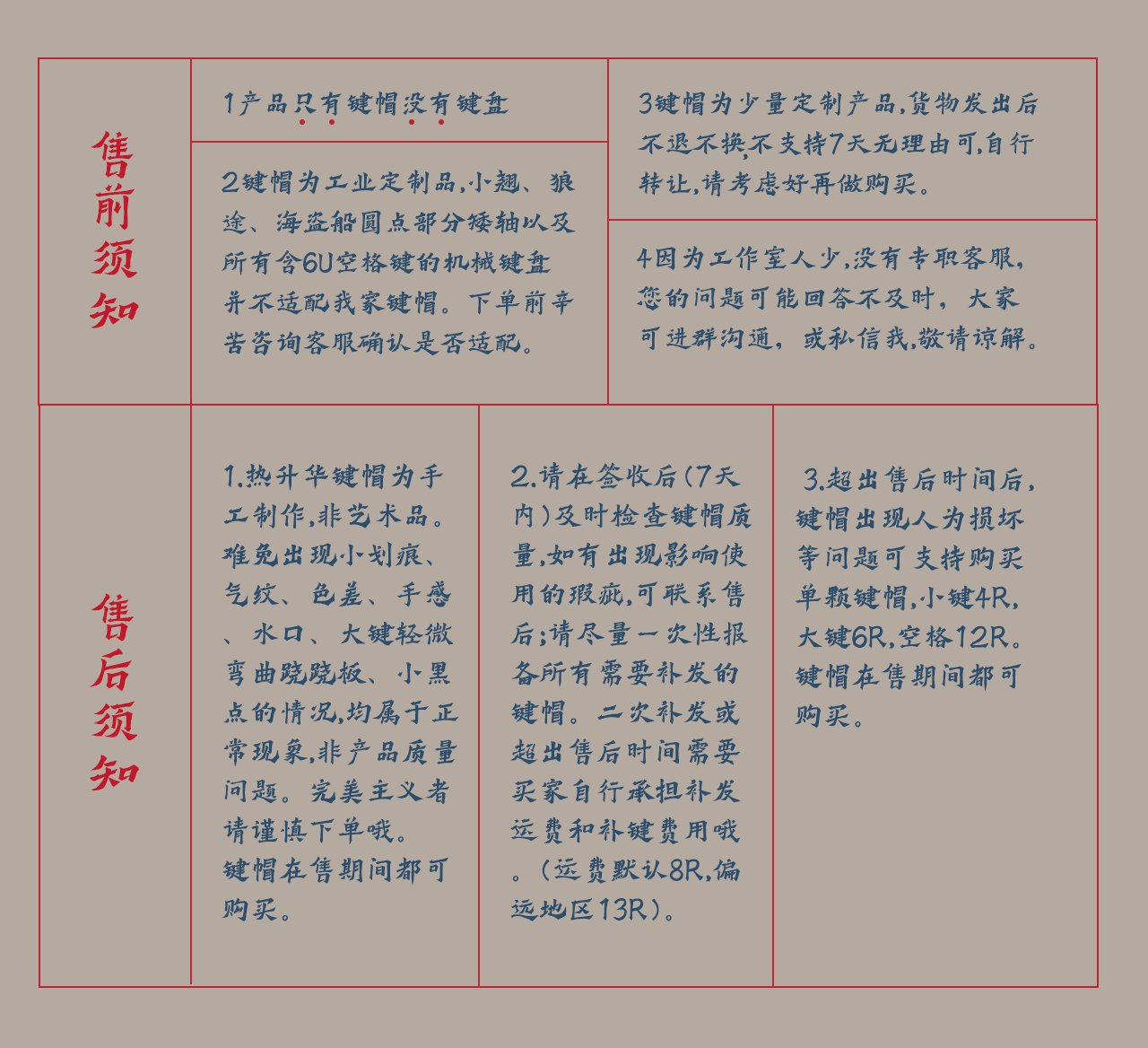 售前须知

1产品只有键帽没有键盘

2键帽为工业定制品,小翘、狼途、海盗船圆点部分矮轴以及所有含6U空格键的机械键盘并不适配我家键帽。下单前辛苦咨询客服确认是否适配。

3键帽为少量定制产品,货物发出后不退不换,不支持7天无理由可,自行转让,请考虑好再做购买。

4因为工作室人少,没有专职客服,您的问题可能回答不及时,大家可进群沟通,或私信我,敬请谅解。

售后须知

1.热升华键帽为手工制作,非艺术品。难免出现小划痕、气纹、色差、手感、水口、大键轻微弯曲跷跷板、小黑点的情况,均属于正常现象,非产品质量问题。完美主义者请谨慎下单哦。键帽在售期间都可购买。

2.请在签收后(7天内)及时检查键帽质量,如有出现影响使用的瑕疵,可联系售后;请尽量一次性报备所有需要补发的键帽。二次补发或超出售后时间需要买家自行承担补发运费和补键费用哦。(运费默认8R,偏远地区13R)。

3.超出售后时间后,键帽出现人为损坏等问题可支持购买单颗键帽,小键4R,大键6R,空格12R。键帽在售期间都可购买。